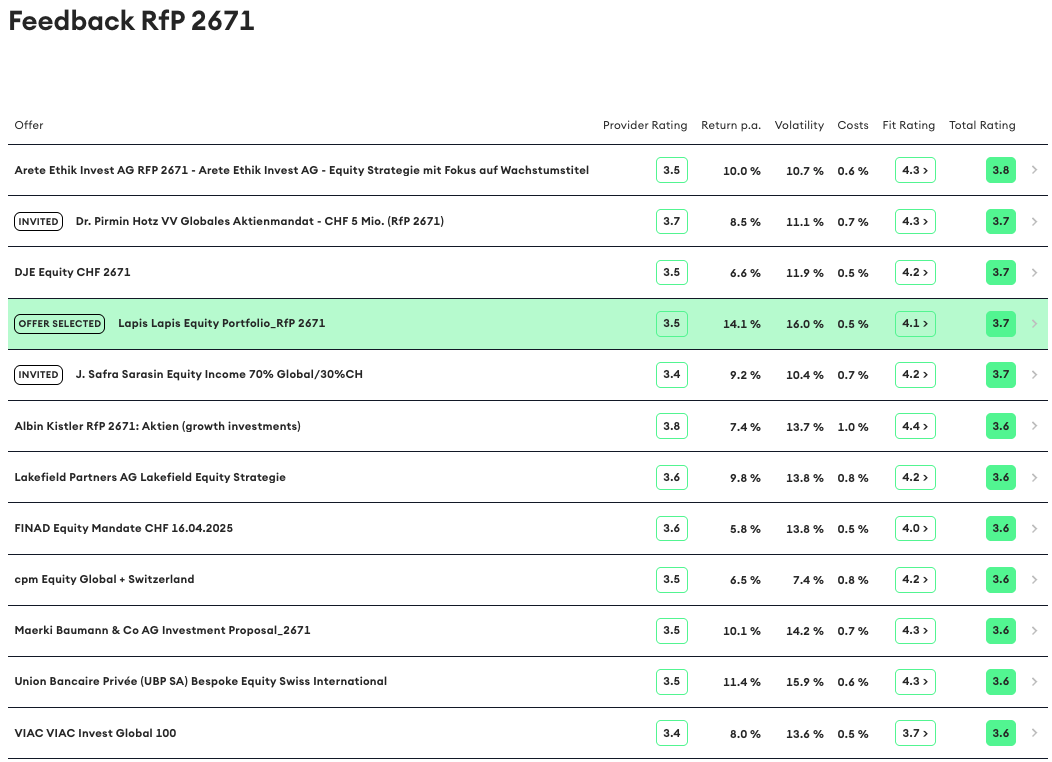 Feedback RfP 2671

| Offer | Provider Rating | Return p.a. | Volatility | Costs | Fit Rating | Total Rating |
|---|---|---|---|---|---|---|
| Arete Ethik Invest AG RFP 2671 - Arete Ethik Invest AG - Equity Strategie mit Fokus auf Wachstumstitel | 3.5 | 10.0 % | 10.7 % | 0.6 % | 4.3 > | 3.8 |
| INVITED Dr. Pirmin Hotz VV Globales Aktienmandat - CHF 5 Mio. (RfP 2671) | 3.7 | 8.5 % | 11.1 % | 0.7 % | 4.3 > | 3.7 |
| DJE Equity CHF 2671 | 3.5 | 6.6 % | 11.9 % | 0.5 % | 4.2 > | 3.7 |
| OFFER SELECTED Lapis Lapis Equity Portfolio_RfP 2671 | 3.5 | 14.1 % | 16.0 % | 0.5 % | 4.1 > | 3.7 |
| INVITED J. Safra Sarasin Equity Income 70% Global/30%CH | 3.4 | 9.2 % | 10.4 % | 0.7 % | 4.2 > | 3.7 |
| Albin Kistler RfP 2671: Aktien (growth investments) | 3.8 | 7.4 % | 13.7 % | 1.0 % | 4.4 > | 3.6 |
| Lakefield Partners AG Lakefield Equity Strategie | 3.6 | 9.8 % | 13.8 % | 0.8 % | 4.2 > | 3.6 |
| FINAD Equity Mandate CHF 16.04.2025 | 3.6 | 5.8 % | 13.8 % | 0.5 % | 4.0 > | 3.6 |
| cpm Equity Global + Switzerland | 3.5 | 6.5 % | 7.4 % | 0.8 % | 4.2 > | 3.6 |
| Maerki Baumann & Co AG Investment Proposal_2671 | 3.5 | 10.1 % | 14.2 % | 0.7 % | 4.3 > | 3.6 |
| Union Bancaire Privée (UBP SA) Bespoke Equity Swiss International | 3.5 | 11.4 % | 15.9 % | 0.6 % | 4.3 > | 3.6 |
| VIAC VIAC Invest Global 100 | 3.4 | 8.0 % | 13.6 % | 0.5 % | 3.7 > | 3.6 |